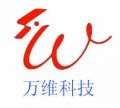 万维科技